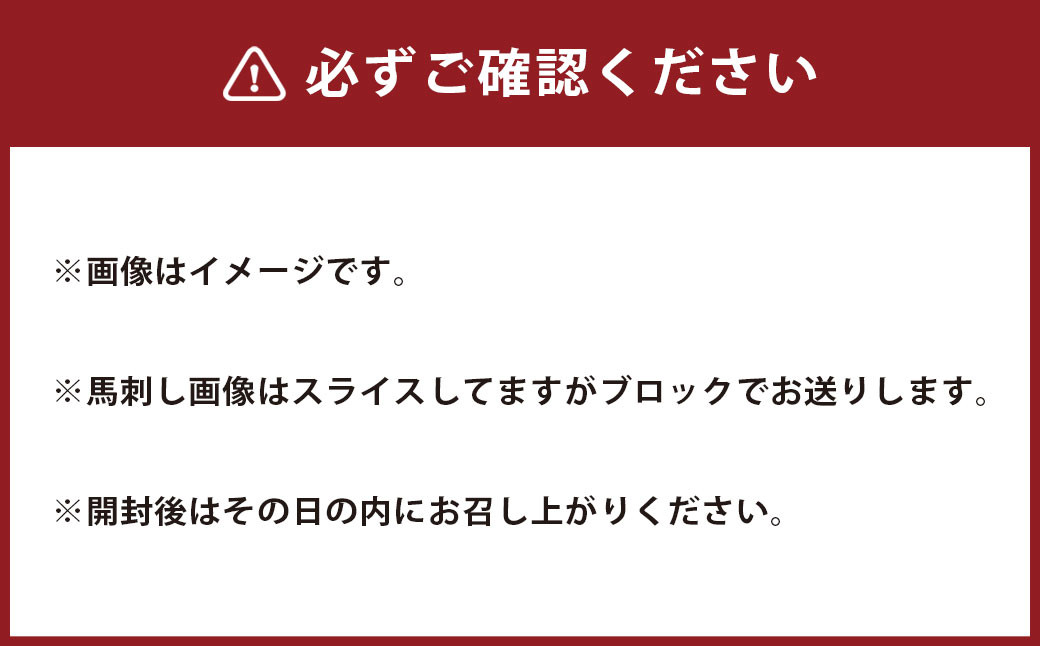 必ずご確認ください

※画像はイメージです。

※馬刺し画像はスライスしてますがブロックでお送りします。

※開封後はその日の内にお召し上がりください。